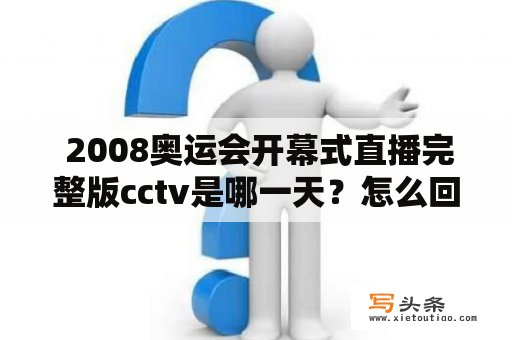 2008奥运会开幕式直播完整版cctv是哪一天？怎么回

写头条
www.xietoutiao.com